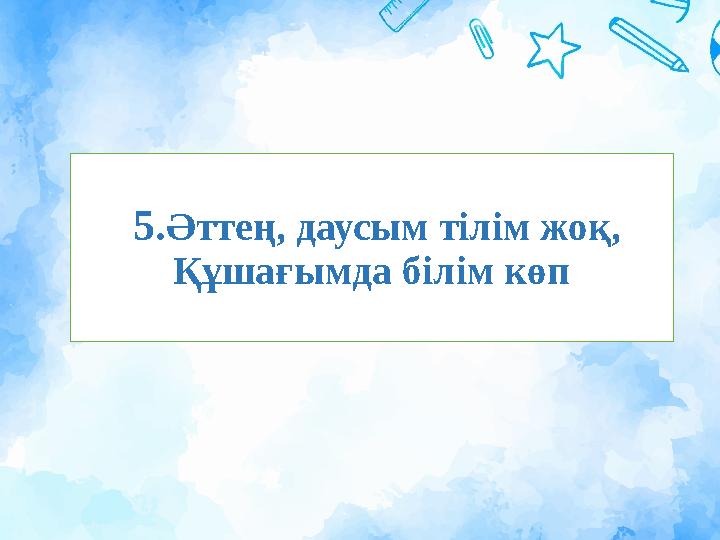 5.Әттең, даусым тілім жоқ,
Құшағымда білім көп